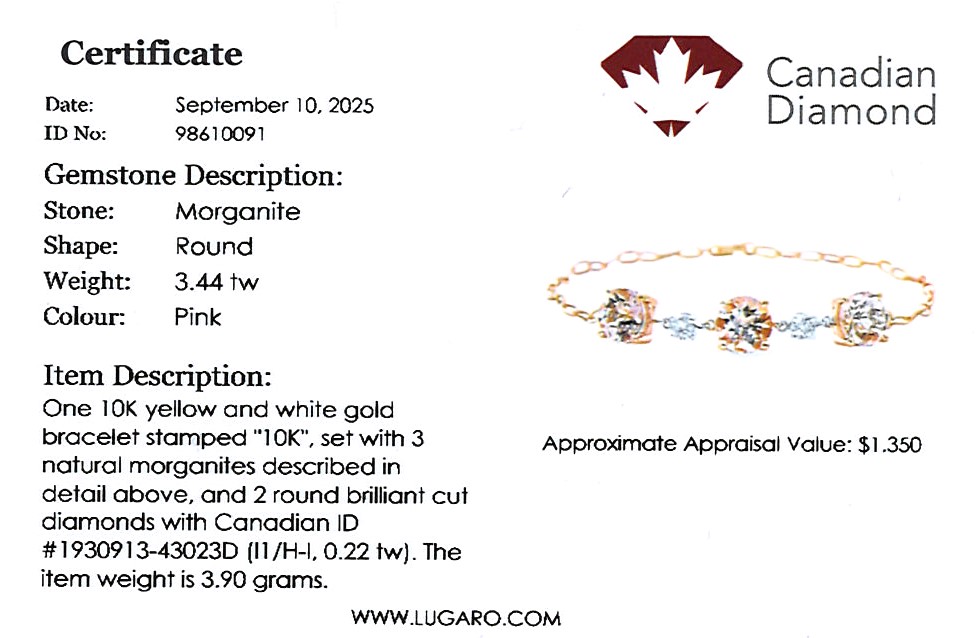 Certificate

Date: September 10, 2025
ID No: 98610091

Gemstone Description:
Stone: Morganite
Shape: Round
Weight: 3.44 tw
Colour: Pink

Item Description:
One 10K yellow and white gold bracelet stamped "10K", set with 3 natural morganites described in detail above, and 2 round brilliant cut diamonds with Canadian ID #1930913-43023D (I1/H-I, 0.22 tw). The item weight is 3.90 grams.

Canadian
Diamond

Approximate Appraisal Value: $1.350

WWW.LUGARO.COM